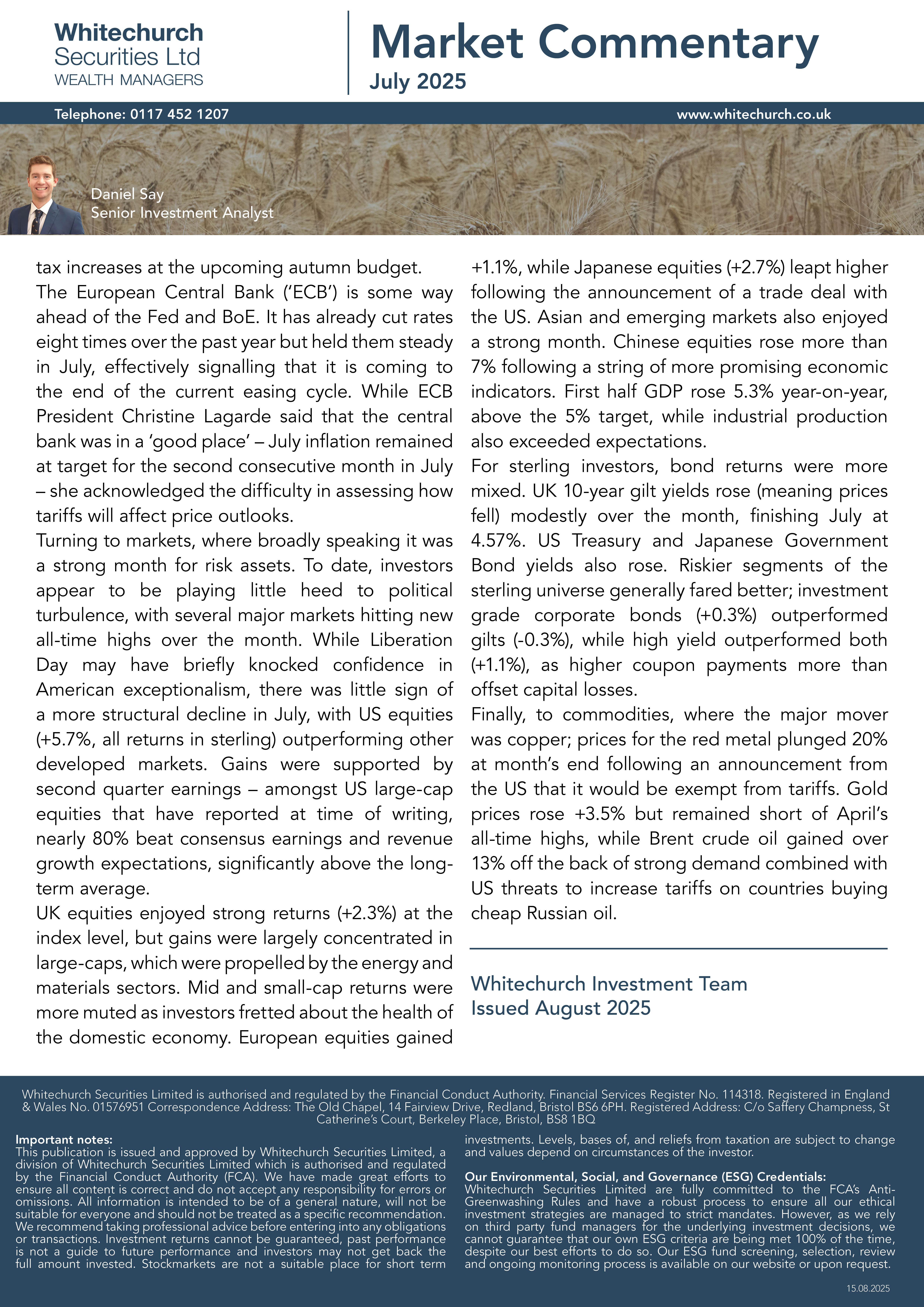 Whitechurch Securities Ltd
WEALTH MANAGERS

Market Commentary
July 2025

Telephone: 0117 452 1207
www.whitechurch.co.uk

Daniel Say
Senior Investment Analyst

tax increases at the upcoming autumn budget.

The European Central Bank ('ECB') is some way ahead of the Fed and BoE. It has already cut rates eight times over the past year but held them steady in July, effectively signalling that it is coming to the end of the current easing cycle. While ECB President Christine Lagarde said that the central bank was in a 'good place' – July inflation remained at target for the second consecutive month in July – she acknowledged the difficulty in assessing how tariffs will affect price outlooks.

Turning to markets, where broadly speaking it was a strong month for risk assets. To date, investors appear to be playing little heed to political turbulence, with several major markets hitting new all-time highs over the month. While Liberation Day may have briefly knocked confidence in American exceptionalism, there was little sign of a more structural decline in July, with US equities (+5.7%, all returns in sterling) outperforming other developed markets. Gains were supported by second quarter earnings – amongst US large-cap equities that have reported at time of writing, nearly 80% beat consensus earnings and revenue growth expectations, significantly above the long-term average.

UK equities enjoyed strong returns (+2.3%) at the index level, but gains were largely concentrated in large-caps, which were propelled by the energy and materials sectors. Mid and small-cap returns were more muted as investors fretted about the health of the domestic economy. European equities gained +1.1%, while Japanese equities (+2.7%) leapt higher following the announcement of a trade deal with the US. Asian and emerging markets also enjoyed a strong month. Chinese equities rose more than 7% following a string of more promising economic indicators. First half GDP rose 5.3% year-on-year, above the 5% target, while industrial production also exceeded expectations.

For sterling investors, bond returns were more mixed. UK 10-year gilt yields rose (meaning prices fell) modestly over the month, finishing July at 4.57%. US Treasury and Japanese Government Bond yields also rose. Riskier segments of the sterling universe generally fared better; investment grade corporate bonds (+0.3%) outperformed gilts (-0.3%), while high yield outperformed both (+1.1%), as higher coupon payments more than offset capital losses.

Finally, to commodities, where the major mover was copper; prices for the red metal plunged 20% at month's end following an announcement from the US that it would be exempt from tariffs. Gold prices rose +3.5% but remained short of April's all-time highs, while Brent crude oil gained over 13% off the back of strong demand combined with US threats to increase tariffs on countries buying cheap Russian oil.

Whitechurch Investment Team
Issued August 2025

Whitechurch Securities Limited is authorised and regulated by the Financial Conduct Authority. Financial Services Register No. 114318. Registered in England & Wales No. 01576951 Correspondence Address: The Old Chapel, 14 Fairview Drive, Redland, Bristol BS6 6PH. Registered Address: C/o Saffery Champness, St Catherine's Court, Berkeley Place, Bristol, BS8 1BQ

Important notes:
This publication is issued and approved by Whitechurch Securities Limited, a division of Whitechurch Securities Limited which is authorised and regulated by the Financial Conduct Authority (FCA). We have made great efforts to ensure all content is correct and do not accept any responsibility for errors or omissions. All information is intended to be of a general nature, will not be suitable for everyone and should not be treated as a specific recommendation. We recommend taking professional advice before entering into any obligations or transactions. Investment returns cannot be guaranteed, past performance is not a guide to future performance and investors may not get back the full amount invested. Stockmarkets are not a suitable place for short term investments. Levels, bases of, and reliefs from taxation are subject to change and values depend on circumstances of the investor.

Our Environmental, Social, and Governance (ESG) Credentials:
Whitechurch Securities Limited are fully committed to the FCA's Anti-Greenwashing Rules and have a robust process to ensure all our ethical investment strategies are managed to strict mandates. However, as we rely on third party fund managers for the underlying investment decisions, we cannot guarantee that our own ESG criteria are being met 100% of the time, despite our best efforts to do so. Our ESG fund screening, selection, review and ongoing monitoring process is available on our website or upon request.

15.08.2025